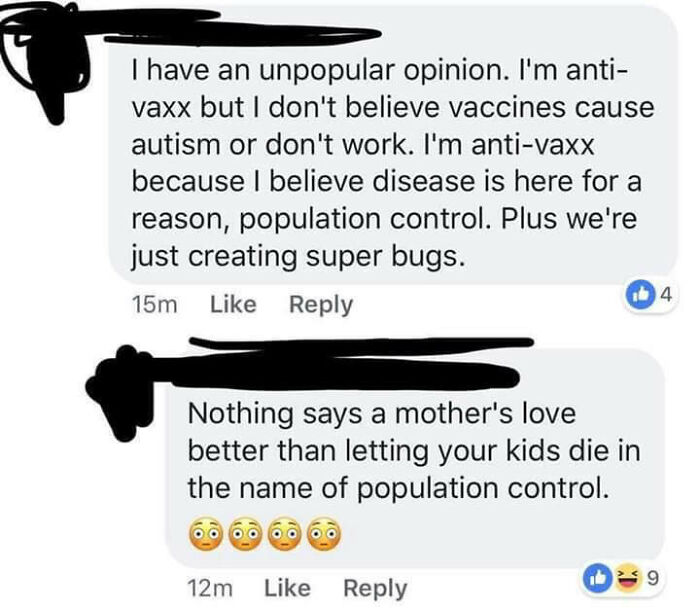 I have an unpopular opinion. I'm anti-vaxx but I don't believe vaccines cause autism or don't work. I'm anti-vaxx because I believe disease is here for a reason, population control. Plus we're just creating super bugs.

15m Like Reply 4

Nothing says a mother's love better than letting your kids die in the name of population control. 😳😳😳😳

12m Like Reply 9